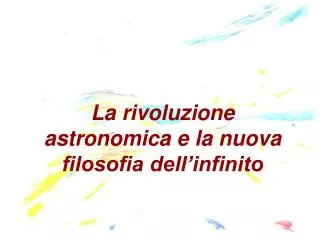 La rivoluzione astronomica e la nuova filosofia dell’infinito